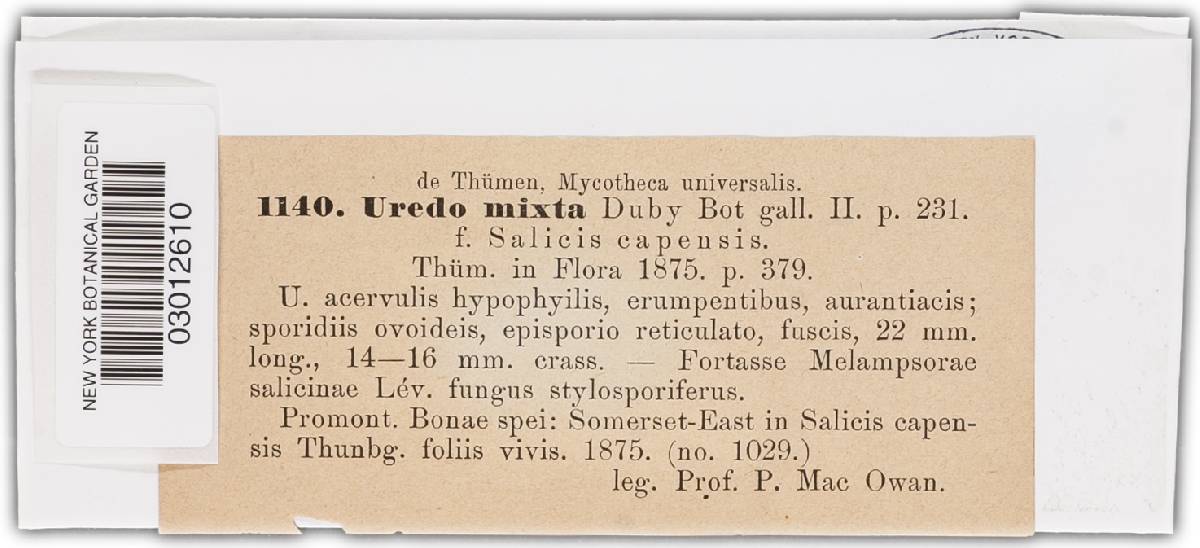 NEW YORK BOTANICAL GARDEN
03012610

de Thümen, Mycotheca universalis.

1140. Uredo mixta Duby Bot gall. II. p. 231.
f. Salicis capensis.
Thüm. in Flora 1875. p. 379.

U. acervulis hypophyilis, erumpentibus, aurantiacis; sporidiis ovoideis, episporio reticulato, fuscis, 22 mm. long., 14—16 mm. crass. — Fortasse Melampsorae salicinae Lév. fungus stylosporiferus.

Promont. Bonae spei: Somerset-East in Salicis capensis Thunbg. foliis vivis. 1875. (no. 1029.)

leg. Prof. P. Mac Owan.